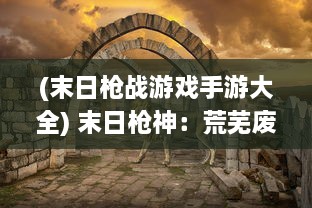 (末日枪战游戏手游大全) 末日枪神：荒芜废